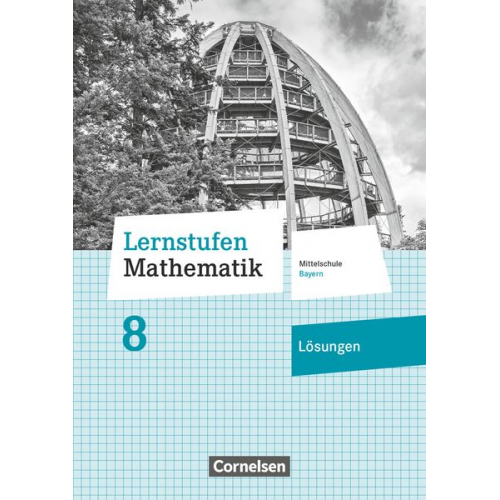 Lernstufen
Mathematik

Mittelschule
Bayern

8

Lösungen

Cornelsen